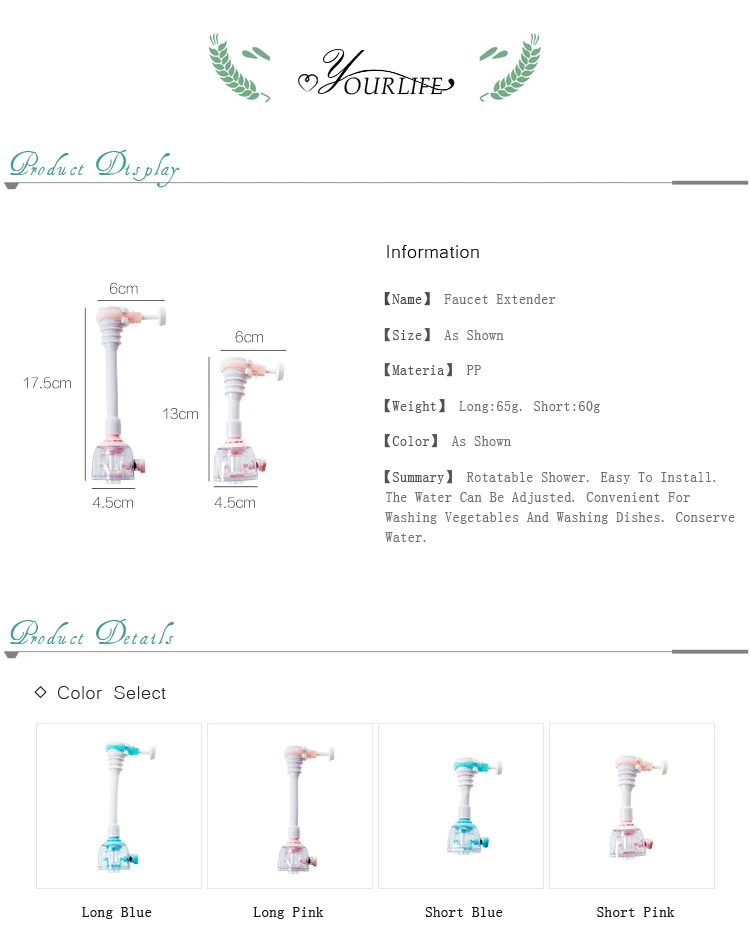 YOURLIFE

Product Display

6cm
17.5cm
4.5cm
6cm
13cm
4.5cm

Information

【Name】 Faucet Extender

【Size】 As Shown

【Materia】 PP

【Weight】 Long:65g. Short:60g

【Color】 As Shown

【Summary】 Rotatable Shower. Easy To Install. The Water Can Be Adjusted. Convenient For Washing Vegetables And Washing Dishes. Conserve Water.

Product Details

◇ Color Select

Long Blue

Long Pink

Short Blue

Short Pink